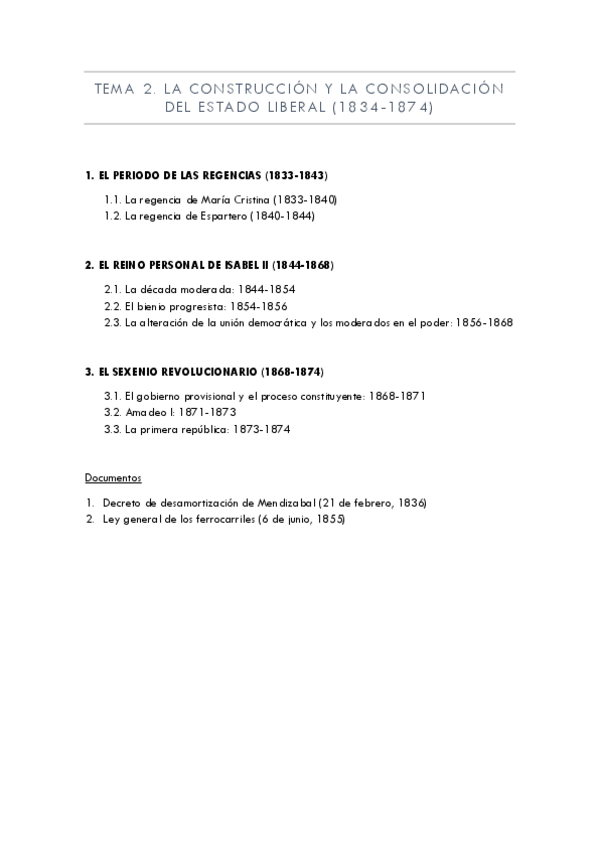 TEMA 2. LA CONSTRUCCIÓN Y LA CONSOLIDACIÓN DEL ESTADO LIBERAL (1834-1874)

1. EL PERIODO DE LAS REGENCIAS (1833-1843)

1.1. La regencia de María Cristina (1833-1840)
1.2. La regencia de Espartero (1840-1844)

2. EL REINO PERSONAL DE ISABEL II (1844-1868)

2.1. La década moderada: 1844-1854
2.2. El bienio progresista: 1854-1856
2.3. La alteración de la unión democrática y los moderados en el poder: 1856-1868

3. EL SEXENIO REVOLUCIONARIO (1868-1874)

3.1. El gobierno provisional y el proceso constituyente: 1868-1871
3.2. Amadeo I: 1871-1873
3.3. La primera república: 1873-1874

Documentos

1. Decreto de desamortización de Mendizabal (21 de febrero, 1836)
2. Ley general de los ferrocarriles (6 de junio, 1855)